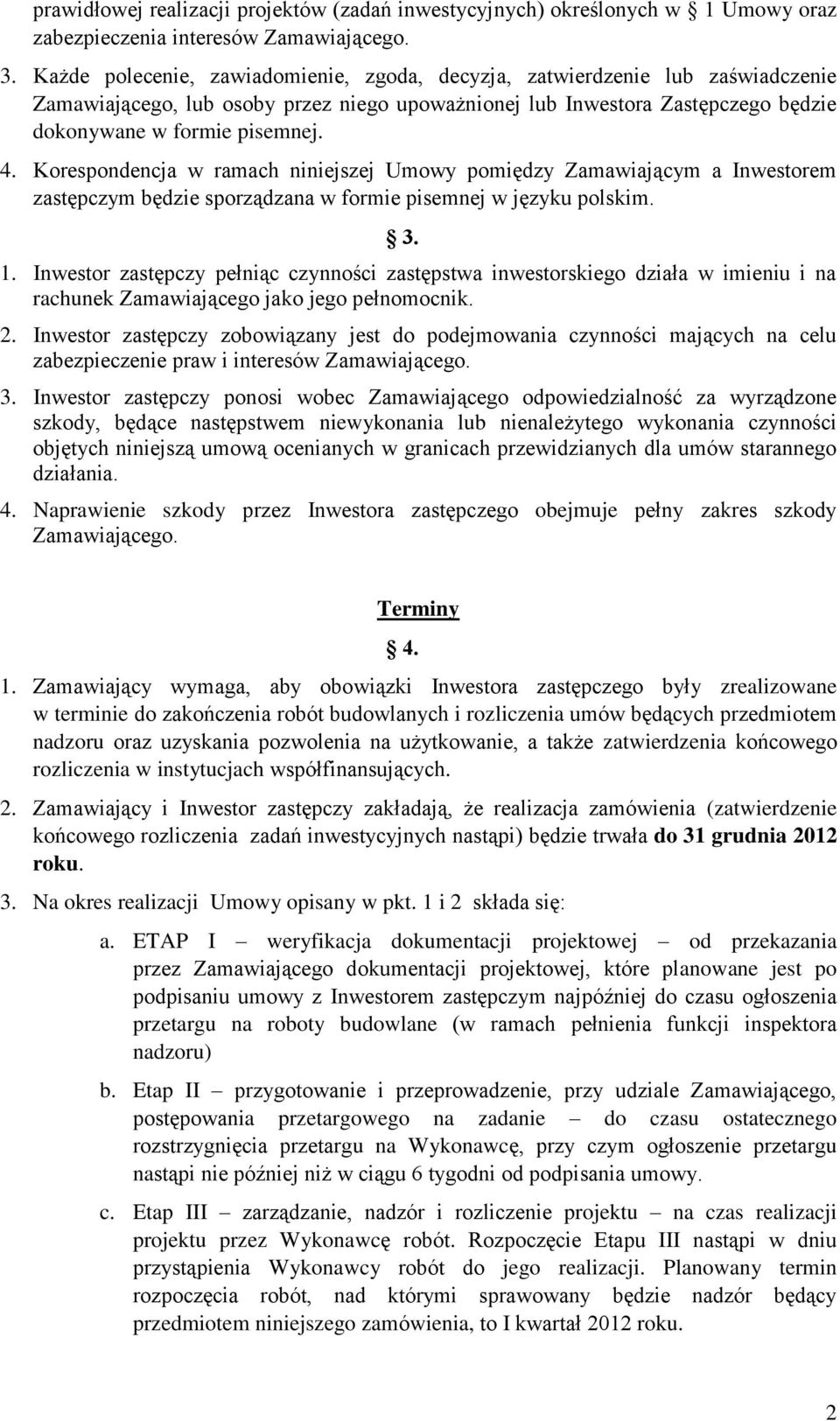 prawidłowej realizacji projektów (zadań inwestycyjnych) określonych w 1 Umowy oraz zabezpieczenia interesów Zamawiającego.

3. Każde polecenie, zawiadomienie, zgoda, decyzja, zatwierdzenie lub zaświadczenie Zamawiającego, lub osoby przez niego upoważnionej lub Inwestora Zastępczego będzie dokonywane w formie pisemnej.

4. Korespondencja w ramach niniejszej Umowy pomiędzy Zamawiającym a Inwestorem zastępczym będzie sporządzana w formie pisemnej w języku polskim.

3.

1. Inwestor zastępczy pełniąc czynności zastępstwa inwestorskiego działa w imieniu i na rachunek Zamawiającego jako jego pełnomocnik.

2. Inwestor zastępczy zobowiązany jest do podejmowania czynności mających na celu zabezpieczenie praw i interesów Zamawiającego.

3. Inwestor zastępczy ponosi wobec Zamawiającego odpowiedzialność za wyrządzone szkody, będące następstwem niewykonania lub nienależytego wykonania czynności objętych niniejszą umową ocenianych w granicach przewidzianych dla umów starannego działania.

4. Naprawienie szkody przez Inwestora zastępczego obejmuje pełny zakres szkody Zamawiającego.

Terminy

4.

1. Zamawiający wymaga, aby obowiązki Inwestora zastępczego były zrealizowane w terminie do zakończenia robót budowlanych i rozliczenia umów będących przedmiotem nadzoru oraz uzyskania pozwolenia na użytkowanie, a także zatwierdzenia końcowego rozliczenia w instytucjach współfinansujących.

2. Zamawiający i Inwestor zastępczy zakładają, że realizacja zamówienia (zatwierdzenie końcowego rozliczenia zadań inwestycyjnych nastąpi) będzie trwała do 31 grudnia 2012 roku.

3. Na okres realizacji Umowy opisany w pkt. 1 i 2 składa się:

a. ETAP I – weryfikacja dokumentacji projektowej – od przekazania przez Zamawiającego dokumentacji projektowej, które planowane jest po podpisaniu umowy z Inwestorem zastępczym najpóźniej do czasu ogłoszenia przetargu na roboty budowlane (w ramach pełnienia funkcji inspektora nadzoru)

b. Etap II – przygotowanie i przeprowadzenie, przy udziale Zamawiającego, postępowania przetargowego na zadanie – do czasu ostatecznego rozstrzygnięcia przetargu na Wykonawcę, przy czym ogłoszenie przetargu nastąpi nie później niż w ciągu 6 tygodni od podpisania umowy.

c. Etap III – zarządzanie, nadzór i rozliczenie projektu – na czas realizacji projektu przez Wykonawcę robót. Rozpoczęcie Etapu III nastąpi w dniu przystąpienia Wykonawcy robót do jego realizacji. Planowany termin rozpoczęcia robót, nad którymi sprawowany będzie nadzór będący przedmiotem niniejszego zamówienia, to I kwartał 2012 roku.

2